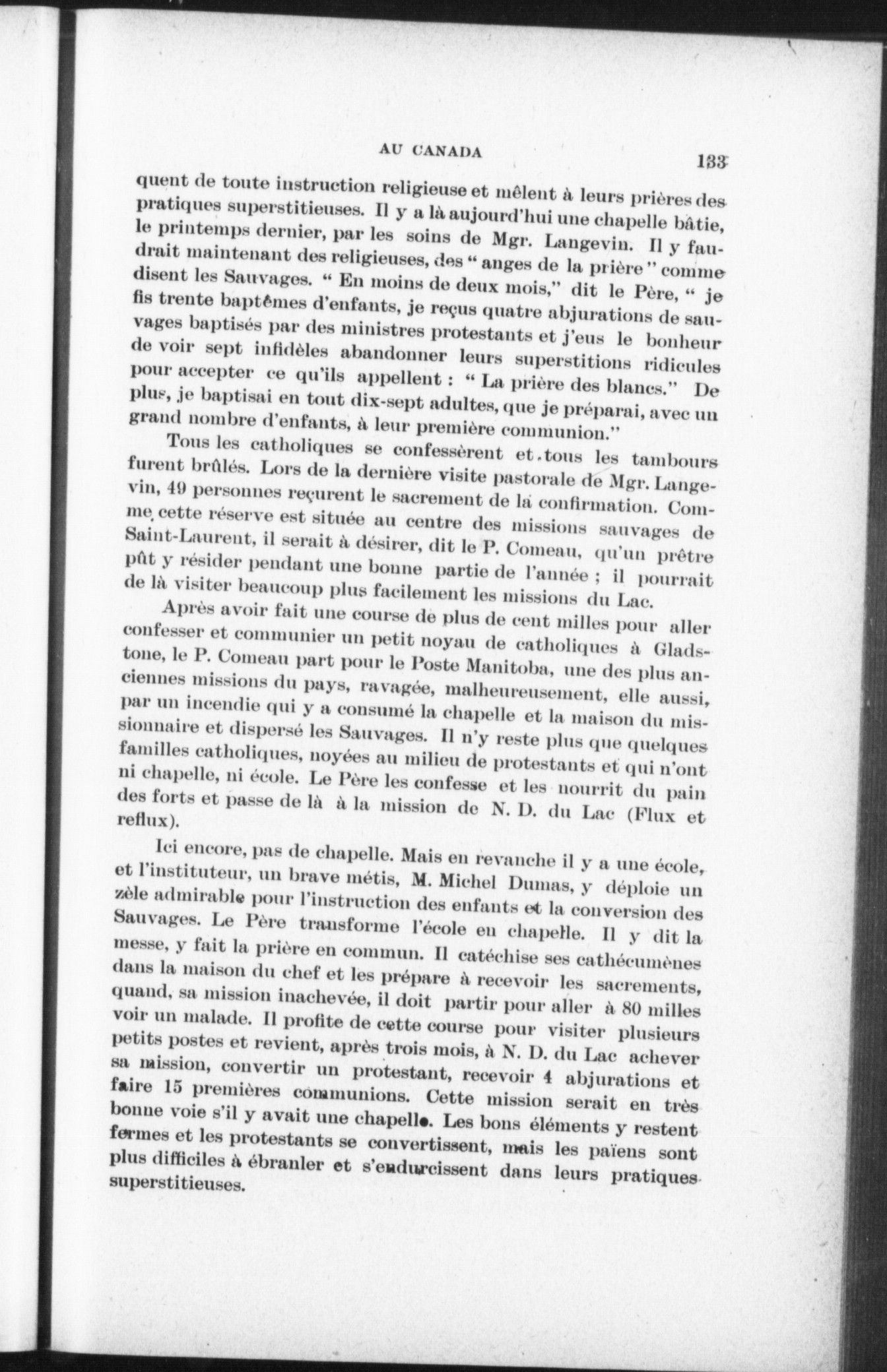 AU CANADA 133

quent de toute instruction religieuse et mêlent à leurs prières des pratiques superstitieuses. Il y a là aujourd'hui une chapelle bâtie, le printemps dernier, par les soins de Mgr. Langevin. Il y faudrait maintenant des religieuses, des " anges de la prière " comme disent les Sauvages. " En moins de deux mois," dit le Père, " je fis trente baptêmes d'enfants, je reçus quatre abjurations de sauvages baptisés par des ministres protestants et j'eus le bonheur de voir sept infidèles abandonner leurs superstitions ridicules pour accepter ce qu'ils appellent : " La prière des blancs." De plus, je baptisai en tout dix-sept adultes, que je préparai, avec un grand nombre d'enfants, à leur première communion."

Tous les catholiques se confessèrent et tous les tambours furent brûlés. Lors de la dernière visite pastorale de Mgr. Langevin, 49 personnes reçurent le sacrement de la confirmation. Comme cette réserve est située au centre des missions sauvages de Saint-Laurent, il serait à désirer, dit le P. Comeau, qu'un prêtre pût y résider pendant une bonne partie de l'année ; il pourrait de là visiter beaucoup plus facilement les missions du Lac.

Après avoir fait une course de plus de cent milles pour aller confesser et communier un petit noyau de catholiques à Gladstone, le P. Comeau part pour le Poste Manitoba, une des plus anciennes missions du pays, ravagée, malheureusement, elle aussi, par un incendie qui y a consumé la chapelle et la maison du missionnaire et dispersé les Sauvages. Il n'y reste plus que quelques familles catholiques, noyées au milieu de protestants et qui n'ont ni chapelle, ni école. Le Père les confesse et les nourrit du pain des forts et passe de là à la mission de N. D. du Lac (Flux et reflux).

Ici encore, pas de chapelle. Mais en revanche il y a une école, et l'instituteur, un brave métis, M. Michel Dumas, y déploie un zèle admirable pour l'instruction des enfants et la conversion des Sauvages. Le Père transforme l'école en chapelle. Il y dit la messe, y fait la prière en commun. Il catéchise ses cathécumènes dans la maison du chef et les prépare à recevoir les sacrements, quand, sa mission inachevée, il doit partir pour aller à 80 milles voir un malade. Il profite de cette course pour visiter plusieurs petits postes et revient, après trois mois, à N. D. du Lac achever sa mission, convertir un protestant, recevoir 4 abjurations et faire 15 premières communions. Cette mission serait en très bonne voie s'il y avait une chapelle. Les bons éléments y restent fermes et les protestants se convertissent, mais les païens sont plus difficiles à ébranler et s'endurcissent dans leurs pratiques superstitieuses.